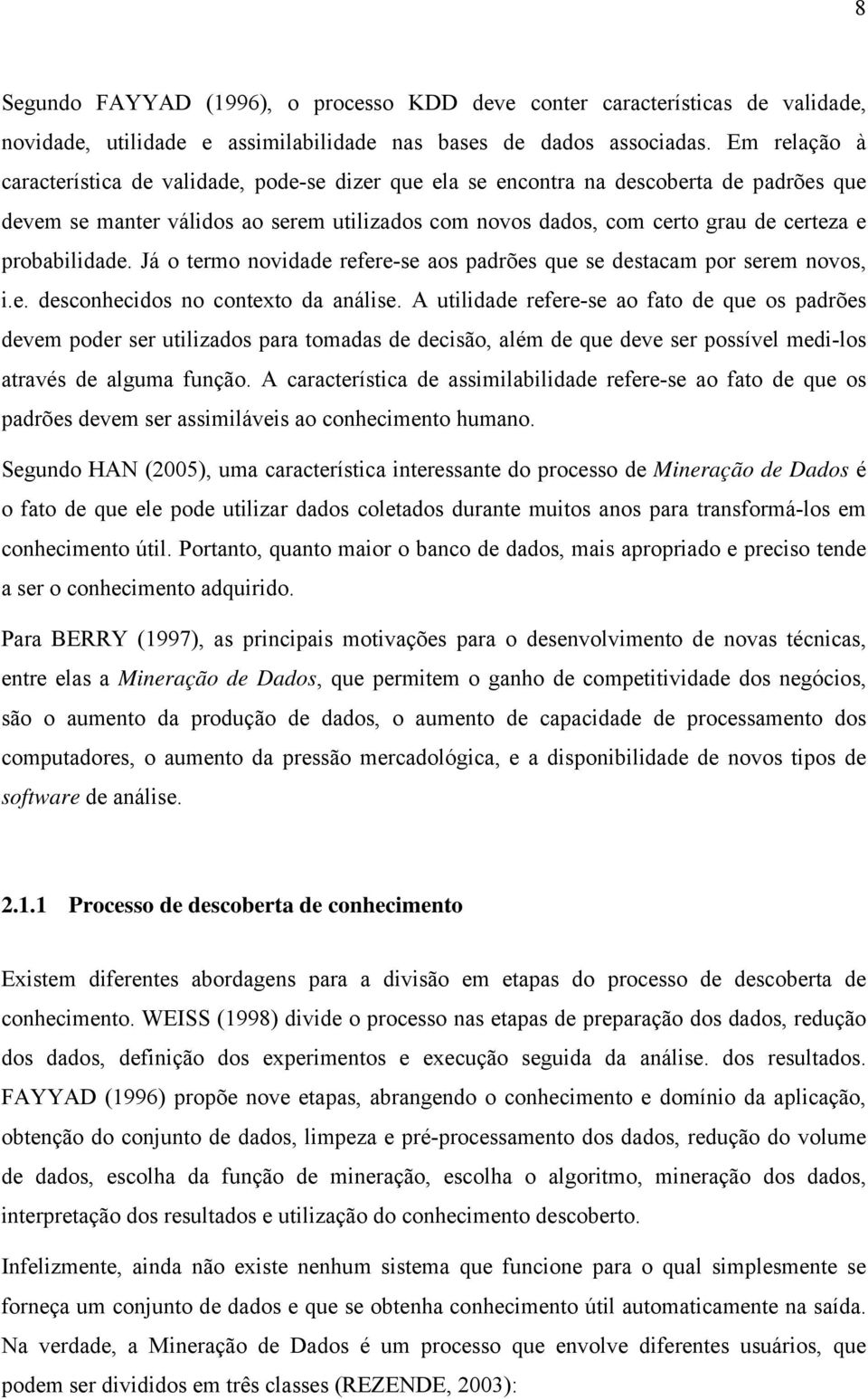 8

Segundo FAYYAD (1996), o processo KDD deve conter características de validade, novidade, utilidade e assimilabilidade nas bases de dados associadas. Em relação à característica de validade, pode-se dizer que ela se encontra na descoberta de padrões que devem se manter válidos ao serem utilizados com novos dados, com certo grau de certeza e probabilidade. Já o termo novidade refere-se aos padrões que se destacam por serem novos, i.e. desconhecidos no contexto da análise. A utilidade refere-se ao fato de que os padrões devem poder ser utilizados para tomadas de decisão, além de que deve ser possível medi-los através de alguma função. A característica de assimilabilidade refere-se ao fato de que os padrões devem ser assimiláveis ao conhecimento humano.

Segundo HAN (2005), uma característica interessante do processo de Mineração de Dados é o fato de que ele pode utilizar dados coletados durante muitos anos para transformá-los em conhecimento útil. Portanto, quanto maior o banco de dados, mais apropriado e preciso tende a ser o conhecimento adquirido.

Para BERRY (1997), as principais motivações para o desenvolvimento de novas técnicas, entre elas a Mineração de Dados, que permitem o ganho de competitividade dos negócios, são o aumento da produção de dados, o aumento de capacidade de processamento dos computadores, o aumento da pressão mercadológica, e a disponibilidade de novos tipos de software de análise.

2.1.1 Processo de descoberta de conhecimento

Existem diferentes abordagens para a divisão em etapas do processo de descoberta de conhecimento. WEISS (1998) divide o processo nas etapas de preparação dos dados, redução dos dados, definição dos experimentos e execução seguida da análise. dos resultados. FAYYAD (1996) propõe nove etapas, abrangendo o conhecimento e domínio da aplicação, obtenção do conjunto de dados, limpeza e pré-processamento dos dados, redução do volume de dados, escolha da função de mineração, escolha o algoritmo, mineração dos dados, interpretação dos resultados e utilização do conhecimento descoberto.

Infelizmente, ainda não existe nenhum sistema que funcione para o qual simplesmente se forneça um conjunto de dados e que se obtenha conhecimento útil automaticamente na saída. Na verdade, a Mineração de Dados é um processo que envolve diferentes usuários, que podem ser divididos em três classes (REZENDE, 2003):